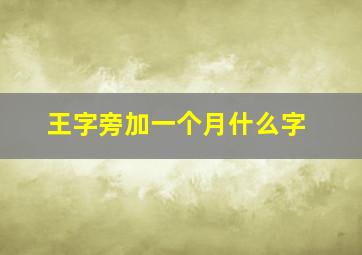 王字旁加一个月什么字